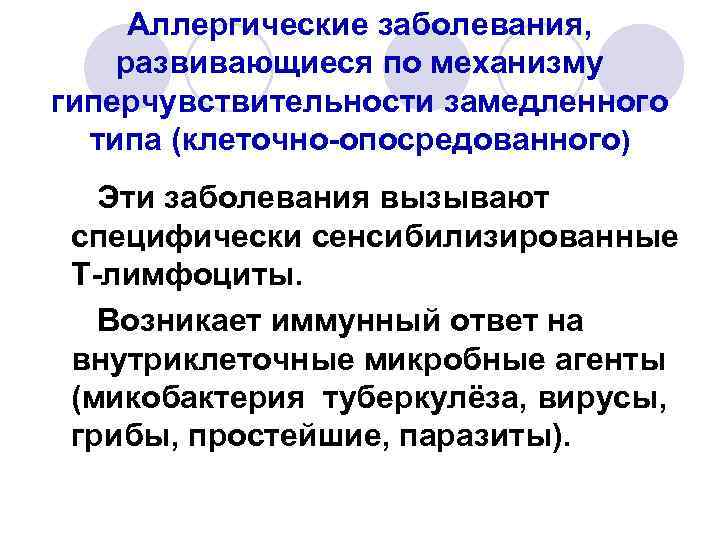 Аллергические заболевания, развивающиеся по механизму гиперчувствительности замедленного типа (клеточно-опосредованного)

Эти заболевания вызывают специфически сенсибилизированные Т-лимфоциты.

Возникает иммунный ответ на внутриклеточные микробные агенты (микобактерия туберкулёза, вирусы, грибы, простейшие, паразиты).